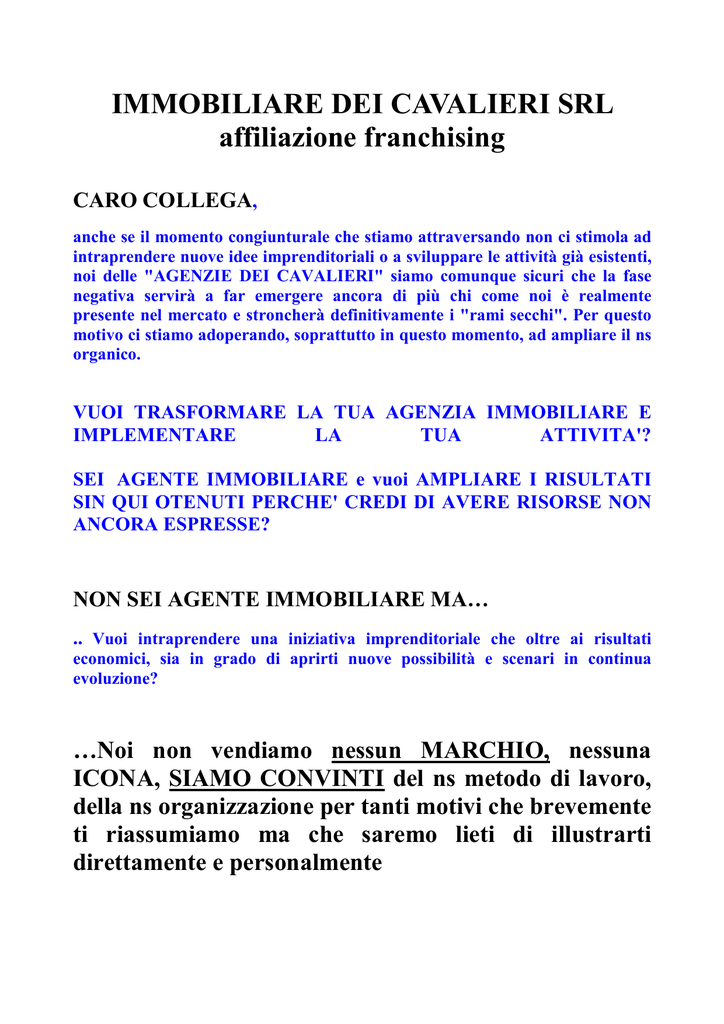 IMMOBILIARE DEI CAVALIERI SRL
affiliazione franchising

CARO COLLEGA,

anche se il momento congiunturale che stiamo attraversando non ci stimola ad intraprendere nuove idee imprenditoriali o a sviluppare le attività già esistenti, noi delle "AGENZIE DEI CAVALIERI" siamo comunque sicuri che la fase negativa servirà a far emergere ancora di più chi come noi è realmente presente nel mercato e stroncherà definitivamente i "rami secchi". Per questo motivo ci stiamo adoperando, soprattutto in questo momento, ad ampliare il ns organico.

VUOI TRASFORMARE LA TUA AGENZIA IMMOBILIARE E IMPLEMENTARE LA TUA ATTIVITA'?

SEI AGENTE IMMOBILIARE e vuoi AMPLIARE I RISULTATI SIN QUI OTENUTI PERCHE' CREDI DI AVERE RISORSE NON ANCORA ESPRESSE?

NON SEI AGENTE IMMOBILIARE MA…

.. Vuoi intraprendere una iniziativa imprenditoriale che oltre ai risultati economici, sia in grado di aprirti nuove possibilità e scenari in continua evoluzione?

…Noi non vendiamo nessun MARCHIO, nessuna ICONA, SIAMO CONVINTI del ns metodo di lavoro, della ns organizzazione per tanti motivi che brevemente ti riassumiamo ma che saremo lieti di illustrarti direttamente e personalmente